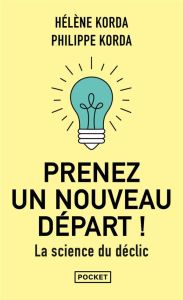 HÉLÈNE KORDA
PHILIPPE KORDA

PRENEZ UN NOUVEAU DÉPART !

La science du déclic

POCKET